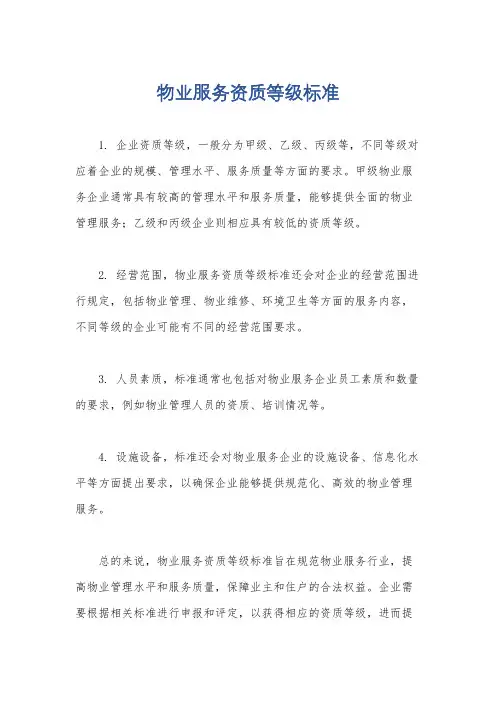 物业服务资质等级标准

1. 企业资质等级，一般分为甲级、乙级、丙级等，不同等级对应着企业的规模、管理水平、服务质量等方面的要求。甲级物业服务企业通常具有较高的管理水平和服务质量，能够提供全面的物业管理服务；乙级和丙级企业则相应具有较低的资质等级。

2. 经营范围，物业服务资质等级标准还会对企业的经营范围进行规定，包括物业管理、物业维修、环境卫生等方面的服务内容，不同等级的企业可能有不同的经营范围要求。

3. 人员素质，标准通常也包括对物业服务企业员工素质和数量的要求，例如物业管理人员的资质、培训情况等。

4. 设施设备，标准还会对物业服务企业的设施设备、信息化水平等方面提出要求，以确保企业能够提供规范化、高效的物业管理服务。

总的来说，物业服务资质等级标准旨在规范物业服务行业，提高物业管理水平和服务质量，保障业主和住户的合法权益。企业需要根据相关标准进行申报和评定，以获得相应的资质等级，进而提